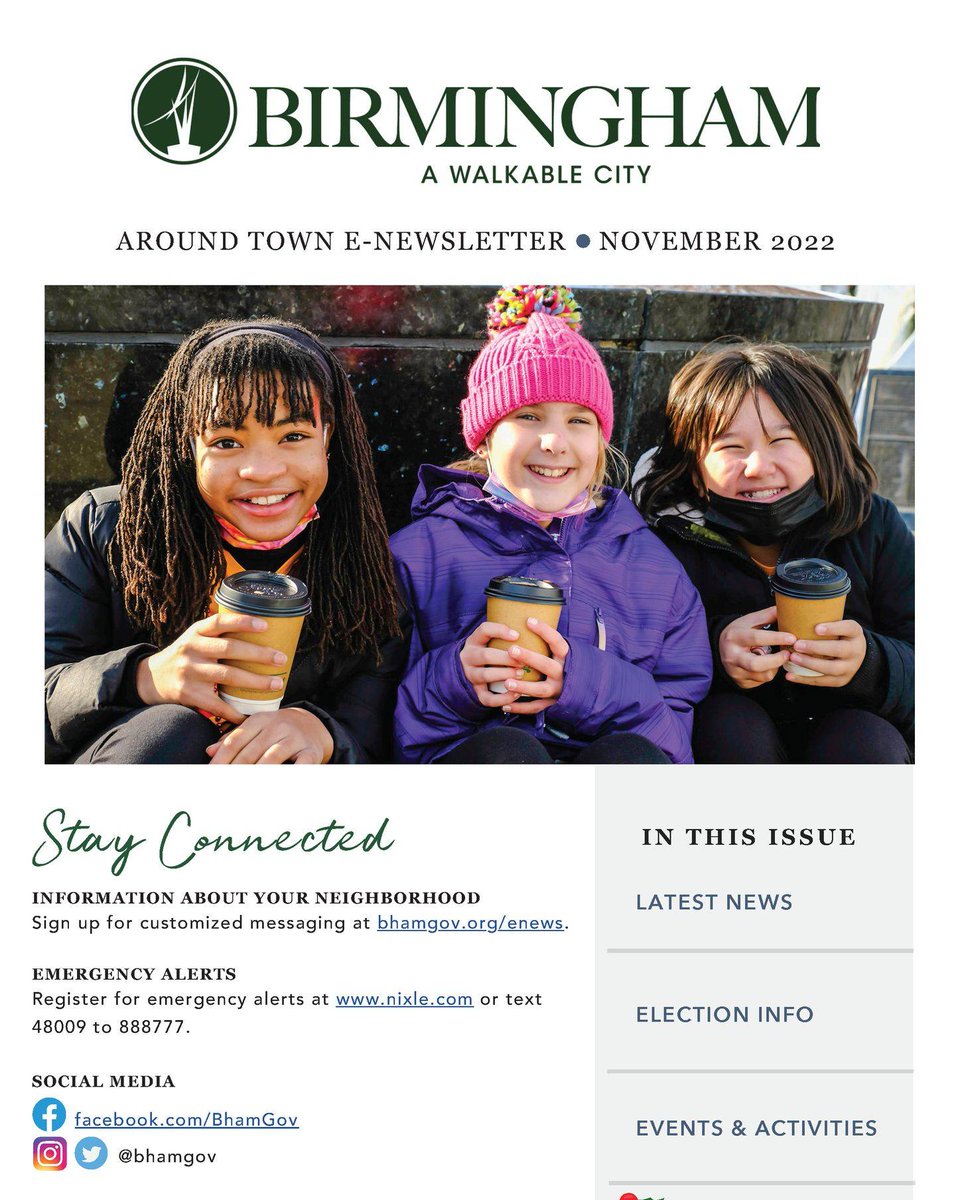 BIRMINGHAM
A WALKABLE CITY

AROUND TOWN E-NEWSLETTER • NOVEMBER 2022

Stay Connected

INFORMATION ABOUT YOUR NEIGHBORHOOD
Sign up for customized messaging at bhamgov.org/enews.

EMERGENCY ALERTS
Register for emergency alerts at www.nixle.com or text 48009 to 888777.

SOCIAL MEDIA
facebook.com/BhamGov
@bhamgov

IN THIS ISSUE

LATEST NEWS

ELECTION INFO

EVENTS & ACTIVITIES